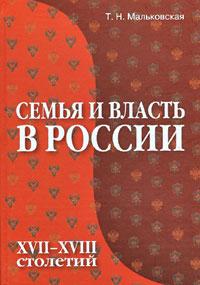 Т. Н. Мальковская

СЕМЬЯ И ВЛАСТЬ В РОССИИ

XVII–XVIII столетий